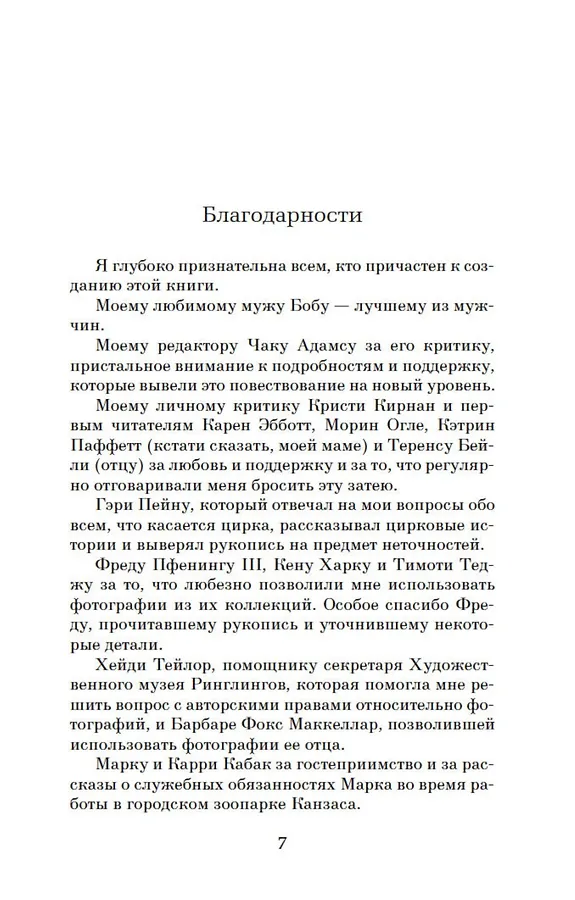 Благодарности

Я глубоко признательна всем, кто причастен к созданию этой книги.

Моему любимому мужу Бобу — лучшему из мужчин.

Моему редактору Чаку Адамсу за его критику, пристальное внимание к подробностям и поддержку, которые вывели это повествование на новый уровень.

Моему личному критику Кристи Кирнан и первым читателям Карен Эбботт, Морин Огле, Кэтрин Паффетт (кстати сказать, моей маме) и Теренсу Бейли (отцу) за любовь и поддержку и за то, что регулярно отговаривали меня бросить эту затею.

Гэри Пейну, который отвечал на мои вопросы обо всем, что касается цирка, рассказывал цирковые истории и выверял рукопись на предмет неточностей.

Фреду Пфенингу III, Кену Харку и Тимоти Теджу за то, что любезно позволили мне использовать фотографии из их коллекций. Особое спасибо Фреду, прочитавшему рукопись и уточнившему некоторые детали.

Хейди Тейлор, помощнику секретаря Художественного музея Ринглингов, которая помогла мне решить вопрос с авторскими правами относительно фотографий, и Барбаре Фокс Маккеллар, позволившей использовать фотографии ее отца.

Марку и Карри Кабак за гостеприимство и за рассказы о служебных обязанностях Марка во время работы в городском зоопарке Канзаса.

7